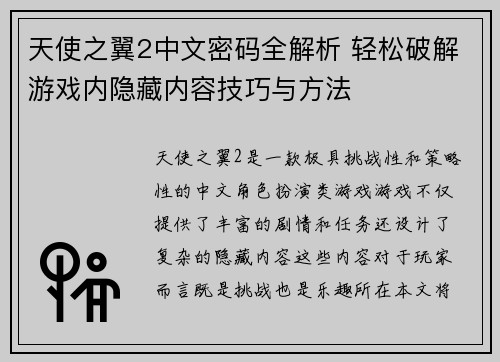 天使之翼2中文密码全解析 轻松破解游戏内隐藏内容技巧与方法

天使之翼2是一款极具挑战性和策略性的中文角色扮演类游戏游戏不仅提供了丰富的剧情和任务还设计了复杂的隐藏内容这些内容对于玩家而言既是挑战也是乐趣所在本文将